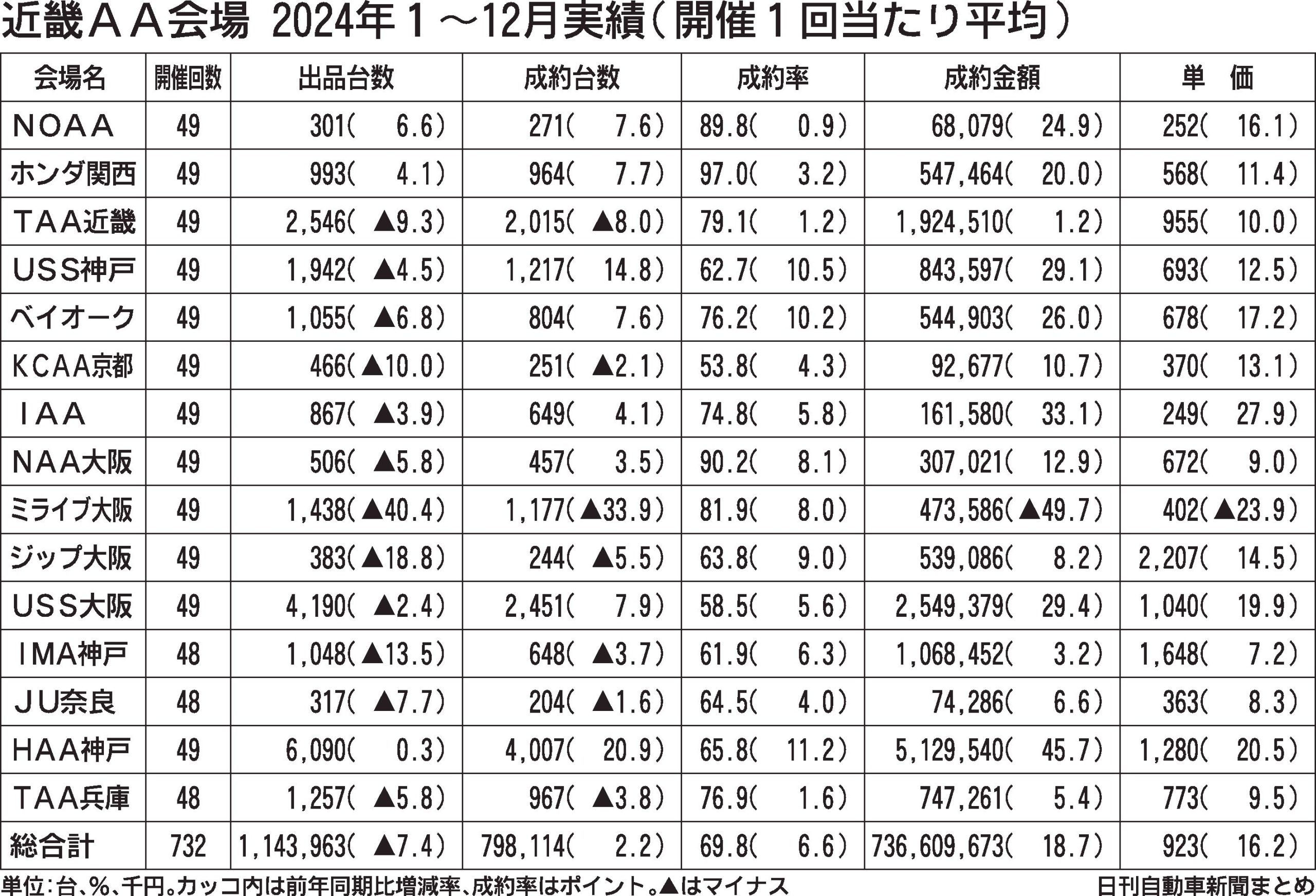 近畿ＡＡ会場 2024年１～12月実績（開催１回当たり平均）

| 会場名 | 開催回数 | 出品台数 | 成約台数 | 成約率 | 成約金額 | 単 価 |
|---|---|---|---|---|---|---|
| ＮＯＡＡ | 49 | 301( 6.6) | 271( 7.6) | 89.8( 0.9) | 68,079( 24.9) | 252( 16.1) |
| ホンダ関西 | 49 | 993( 4.1) | 964( 7.7) | 97.0( 3.2) | 547,464( 20.0) | 568( 11.4) |
| ＴＡＡ近畿 | 49 | 2,546( ▲9.3) | 2,015( ▲8.0) | 79.1( 1.2) | 1,924,510( 1.2) | 955( 10.0) |
| ＵＳＳ神戸 | 49 | 1,942( ▲4.5) | 1,217( 14.8) | 62.7( 10.5) | 843,597( 29.1) | 693( 12.5) |
| ベイオーク | 49 | 1,055( ▲6.8) | 804( 7.6) | 76.2( 10.2) | 544,903( 26.0) | 678( 17.2) |
| ＫＣＡＡ京都 | 49 | 466(▲10.0) | 251( ▲2.1) | 53.8( 4.3) | 92,677( 10.7) | 370( 13.1) |
| ＩＡＡ | 49 | 867( ▲3.9) | 649( 4.1) | 74.8( 5.8) | 161,580( 33.1) | 249( 27.9) |
| ＮＡＡ大阪 | 49 | 506( ▲5.8) | 457( 3.5) | 90.2( 8.1) | 307,021( 12.9) | 672( 9.0) |
| ミライブ大阪 | 49 | 1,438(▲40.4) | 1,177(▲33.9) | 81.9( 8.0) | 473,586(▲49.7) | 402(▲23.9) |
| ジップ大阪 | 49 | 383(▲18.8) | 244( ▲5.5) | 63.8( 9.0) | 539,086( 8.2) | 2,207( 14.5) |
| ＵＳＳ大阪 | 49 | 4,190( ▲2.4) | 2,451( 7.9) | 58.5( 5.6) | 2,549,379( 29.4) | 1,040( 19.9) |
| ＩＭＡ神戸 | 48 | 1,048(▲13.5) | 648( ▲3.7) | 61.9( 6.3) | 1,068,452( 3.2) | 1,648( 7.2) |
| ＪＵ奈良 | 48 | 317( ▲7.7) | 204( ▲1.6) | 64.5( 4.0) | 74,286( 6.6) | 363( 8.3) |
| ＨＡＡ神戸 | 49 | 6,090( 0.3) | 4,007( 20.9) | 65.8( 11.2) | 5,129,540( 45.7) | 1,280( 20.5) |
| ＴＡＡ兵庫 | 48 | 1,257( ▲5.8) | 967( ▲3.8) | 76.9( 1.6) | 747,261( 5.4) | 773( 9.5) |
| 総合計 | 732 | 1,143,963( ▲7.4) | 798,114( 2.2) | 69.8( 6.6) | 736,609,673( 18.7) | 923( 16.2) |

単位：台、％、千円。カッコ内は前年同期比増減率、成約率はポイント。▲はマイナス

日刊自動車新聞まとめ